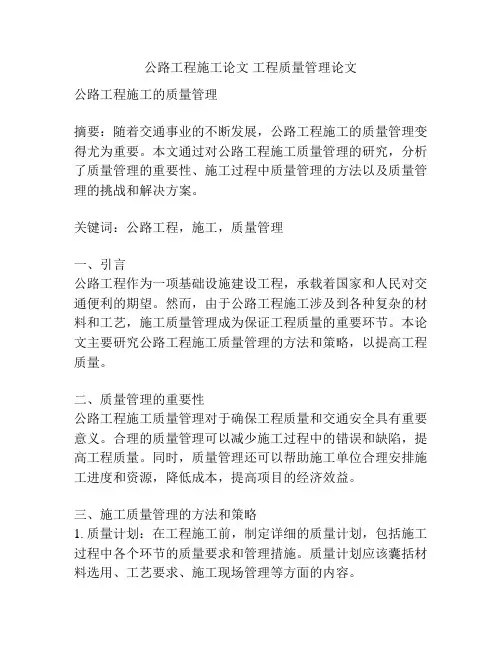 公路工程施工论文 工程质量管理论文

公路工程施工的质量管理

摘要：随着交通事业的不断发展，公路工程施工的质量管理变得尤为重要。本文通过对公路工程施工质量管理的研究，分析了质量管理的重要性、施工过程中质量管理的方法以及质量管理的挑战和解决方案。

关键词：公路工程，施工，质量管理

一、引言
公路工程作为一项基础设施建设工程，承载着国家和人民对交通便利的期望。然而，由于公路工程施工涉及到各种复杂的材料和工艺，施工质量管理成为保证工程质量的重要环节。本论文主要研究公路工程施工质量管理的方法和策略，以提高工程质量。

二、质量管理的重要性
公路工程施工质量管理对于确保工程质量和交通安全具有重要意义。合理的质量管理可以减少施工过程中的错误和缺陷，提高工程质量。同时，质量管理还可以帮助施工单位合理安排施工进度和资源，降低成本，提高项目的经济效益。

三、施工质量管理的方法和策略
1. 质量计划：在工程施工前，制定详细的质量计划，包括施工过程中各个环节的质量要求和管理措施。质量计划应该囊括材料选用、工艺要求、施工现场管理等方面的内容。